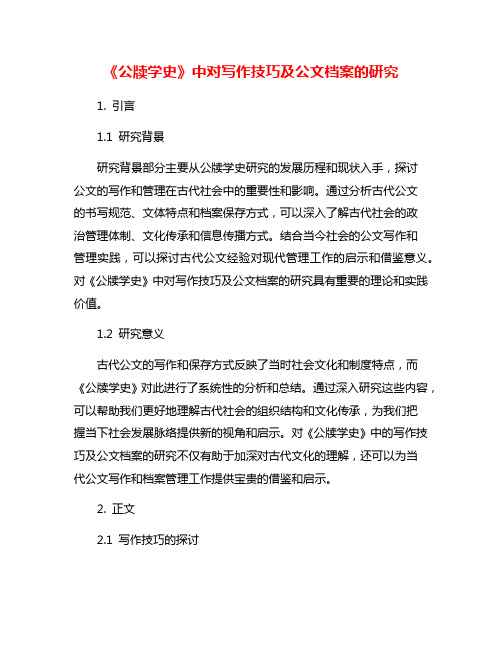 《公牍学史》中对写作技巧及公文档案的研究

1. 引言

1.1 研究背景

研究背景部分主要从公牍学史研究的发展历程和现状入手，探讨公文的写作和管理在古代社会中的重要性和影响。通过分析古代公文的书写规范、文体特点和档案保存方式，可以深入了解古代社会的政治管理体制、文化传承和信息传播方式。结合当今社会的公文写作和管理实践，可以探讨古代公文经验对现代管理工作的启示和借鉴意义。对《公牍学史》中对写作技巧及公文档案的研究具有重要的理论和实践价值。

1.2 研究意义

古代公文的写作和保存方式反映了当时社会文化和制度特点，而《公牍学史》对此进行了系统性的分析和总结。通过深入研究这些内容，可以帮助我们更好地理解古代社会的组织结构和文化传承，为我们把握当下社会发展脉络提供新的视角和启示。对《公牍学史》中的写作技巧及公文档案的研究不仅有助于加深对古代文化的理解，还可以为当代公文写作和档案管理工作提供宝贵的借鉴和启示。

2. 正文

2.1 写作技巧的探讨